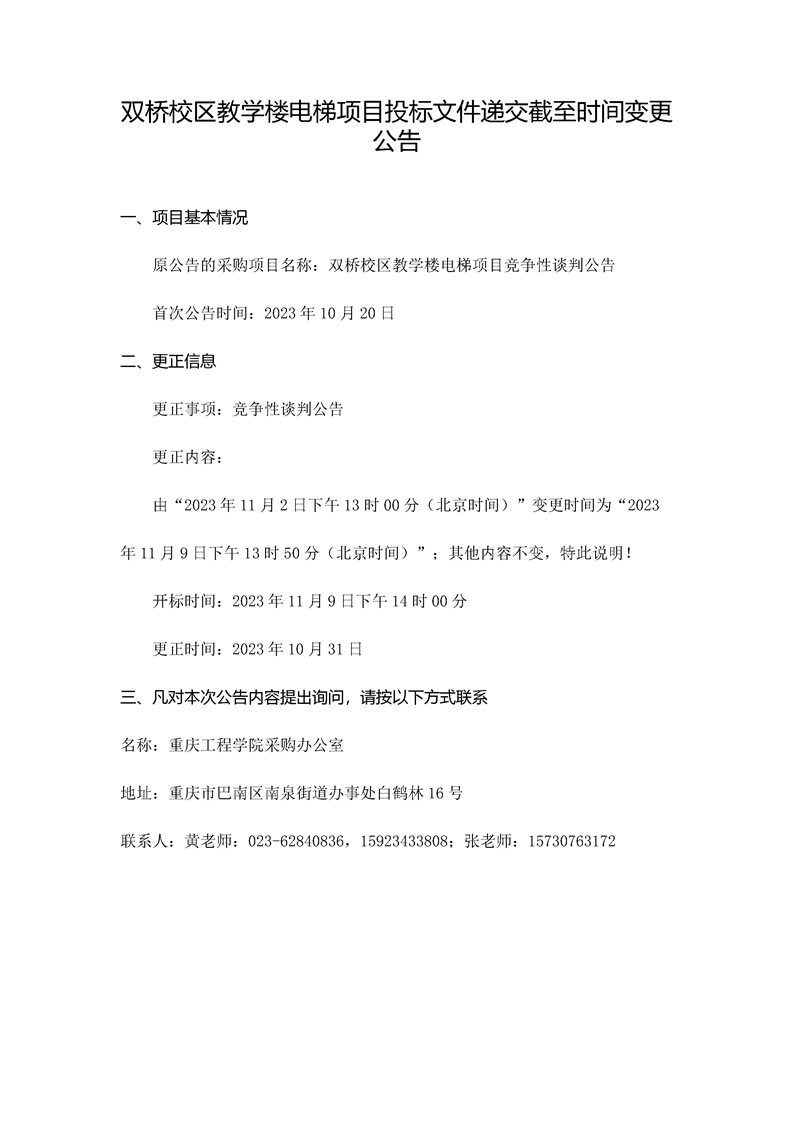 双桥校区教学楼电梯项目投标文件递交截至时间变更公告

一、项目基本情况

原公告的采购项目名称：双桥校区教学楼电梯项目竞争性谈判公告

首次公告时间：2023 年 10 月 20 日

二、更正信息

更正事项：竞争性谈判公告

更正内容：

由“2023 年 11 月 2 日下午 13 时 00 分（北京时间）”变更时间为“2023 年 11 月 9 日下午 13 时 50 分（北京时间）”；其他内容不变，特此说明！

开标时间：2023 年 11 月 9 日下午 14 时 00 分

更正时间：2023 年 10 月 31 日

三、凡对本次公告内容提出询问，请按以下方式联系

名称：重庆工程学院采购办公室

地址：重庆市巴南区南泉街道办事处白鹤林 16 号

联系人：黄老师：023-62840836，15923433808；张老师：15730763172